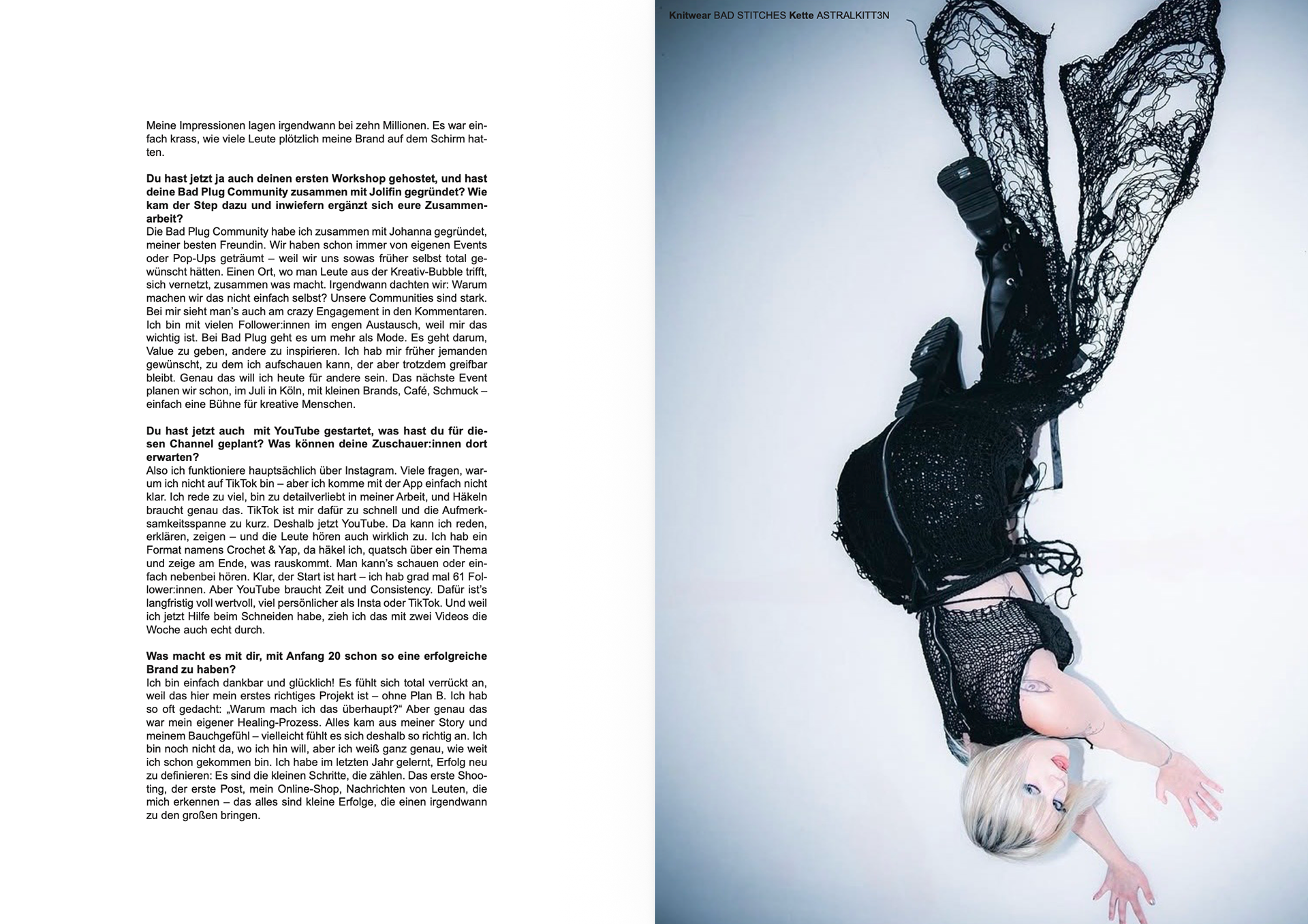 Meine Impressionen lagen irgendwann bei zehn Millionen. Es war einfach krass, wie viele Leute plötzlich meine Brand auf dem Schirm hatten.

Du hast jetzt ja auch deinen ersten Workshop gehostet, und hast deine Bad Plug Community zusammen mit Jolifin gegründet? Wie kam der Step dazu und inwiefern ergänzt sich eure Zusammenarbeit?
Die Bad Plug Community habe ich zusammen mit Johanna gegründet, meiner besten Freundin. Wir haben schon immer von eigenen Events oder Pop-Ups geträumt – weil wir uns sowas früher selbst total gewünscht hätten. Einen Ort, wo man Leute aus der Kreativ-Bubble trifft, sich vernetzt, zusammen was macht. Irgendwann dachten wir: Warum machen wir das nicht einfach selbst? Unsere Communities sind stark. Bei mir sieht man's auch am crazy Engagement in den Kommentaren. Ich bin mit vielen Follower:innen im engen Austausch, weil mir das wichtig ist. Bei Bad Plug geht es um mehr als Mode. Es geht darum, Value zu geben, andere zu inspirieren. Ich hab mir früher jemanden gewünscht, zu dem ich aufschauen kann, der aber trotzdem greifbar bleibt. Genau das will ich heute für andere sein. Das nächste Event planen wir schon, im Juli in Köln, mit kleinen Brands, Café, Schmuck – einfach eine Bühne für kreative Menschen.

Du hast jetzt auch mit YouTube gestartet, was hast du für diesen Channel geplant? Was können deine Zuschauer:innen dort erwarten?
Also ich funktioniere hauptsächlich über Instagram. Viele fragen, warum ich nicht auf TikTok bin – aber ich komme mit der App einfach nicht klar. Ich rede zu viel, bin zu detailverliebt in meiner Arbeit, und Häkeln braucht genau das. TikTok ist mir dafür zu schnell und die Aufmerksamkeitsspanne zu kurz. Deshalb jetzt YouTube. Da kann ich reden, erklären, zeigen – und die Leute hören auch wirklich zu. Ich hab ein Format namens Crochet & Yap, da häkel ich, quatsch über ein Thema und zeige am Ende, was rauskommt. Man kann's schauen oder einfach nebenbei hören. Klar, der Start ist hart – ich hab grad mal 61 Follower:innen. Aber YouTube braucht Zeit und Consistency. Dafür ist's langfristig voll wertvoll, viel persönlicher als Insta oder TikTok. Und weil ich jetzt Hilfe beim Schneiden habe, zieh ich das mit zwei Videos die Woche auch echt durch.

Was macht es mit dir, mit Anfang 20 schon so eine erfolgreiche Brand zu haben?
Ich bin einfach dankbar und glücklich! Es fühlt sich total verrückt an, weil das hier mein erstes richtiges Projekt ist – ohne Plan B. Ich hab so oft gedacht: „Warum mach ich das überhaupt?“ Aber genau das war mein eigener Healing-Prozess. Alles kam aus meiner Story und meinem Bauchgefühl – vielleicht fühlt es sich deshalb so richtig an. Ich bin noch nicht da, wo ich hin will, aber ich weiß ganz genau, wie weit ich schon gekommen bin. Ich habe im letzten Jahr gelernt, Erfolg neu zu definieren: Es sind die kleinen Schritte, die zählen. Das erste Shooting, der erste Post, mein Online-Shop, Nachrichten von Leuten, die mich erkennen – das alles sind kleine Erfolge, die einen irgendwann zu den großen bringen.

Knitwear BAD STITCHES Kette ASTRALKITT3N